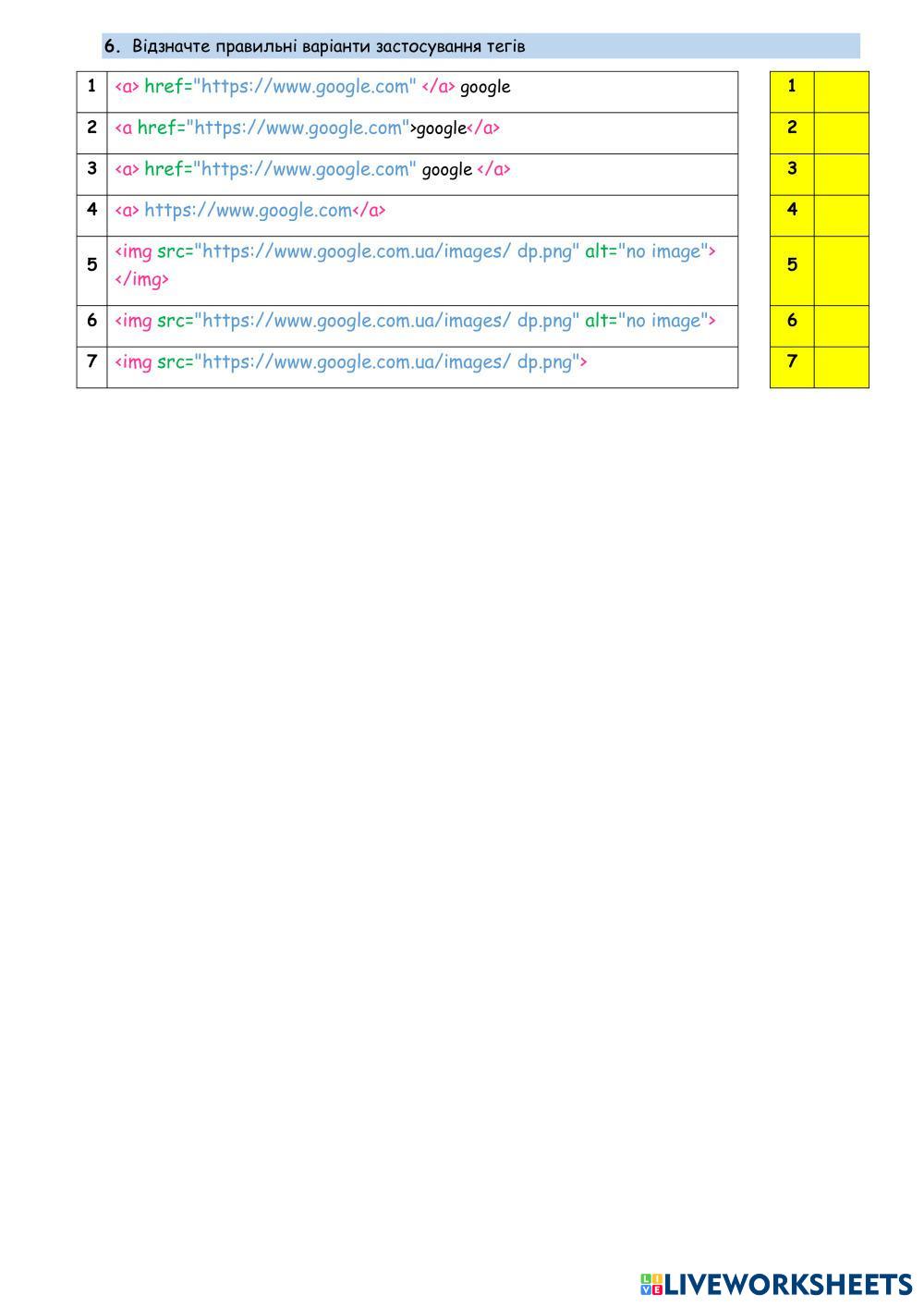 6. Відзначте правильні варіанти застосування тегів

| 1 | <a> href="https://www.google.com" </a> google |
|---|---|
| 2 | <a href="https://www.google.com">google</a> |
| 3 | <a> href="https://www.google.com" google </a> |
| 4 | <a> https://www.google.com</a> |
| 5 | <img src="https://www.google.com.ua/images/ dp.png" alt="no image"> </img> |
| 6 | <img src="https://www.google.com.ua/images/ dp.png" alt="no image"> |
| 7 | <img src="https://www.google.com.ua/images/ dp.png"> |

| 1 | |
|---|---|
| 2 | |
| 3 | |
| 4 | |
| 5 | |
| 6 | |
| 7 | |

LIVEWORKSHEETS